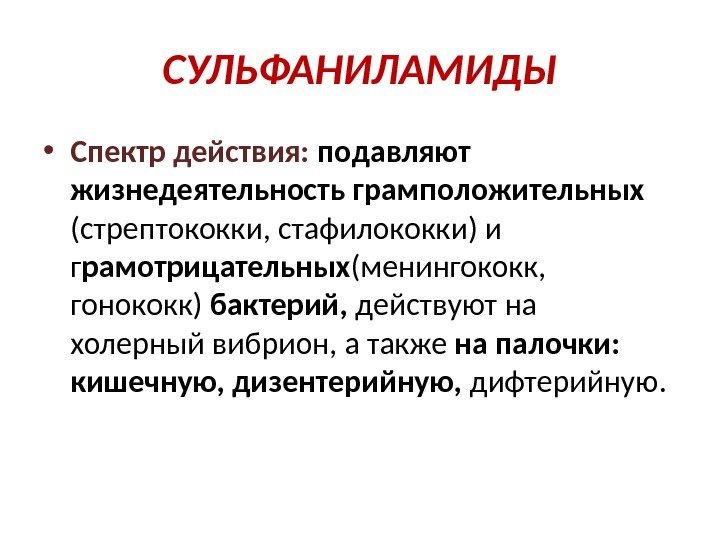 СУЛЬФАНИЛАМИДЫ

• Спектр действия: подавляют жизнедеятельность грамположительных (стрептококки, стафилококки) и грамотрицательных(менингококк, гонококк) бактерий, действуют на холерный вибрион, а также на палочки: кишечную, дизентерийную, дифтерийную.